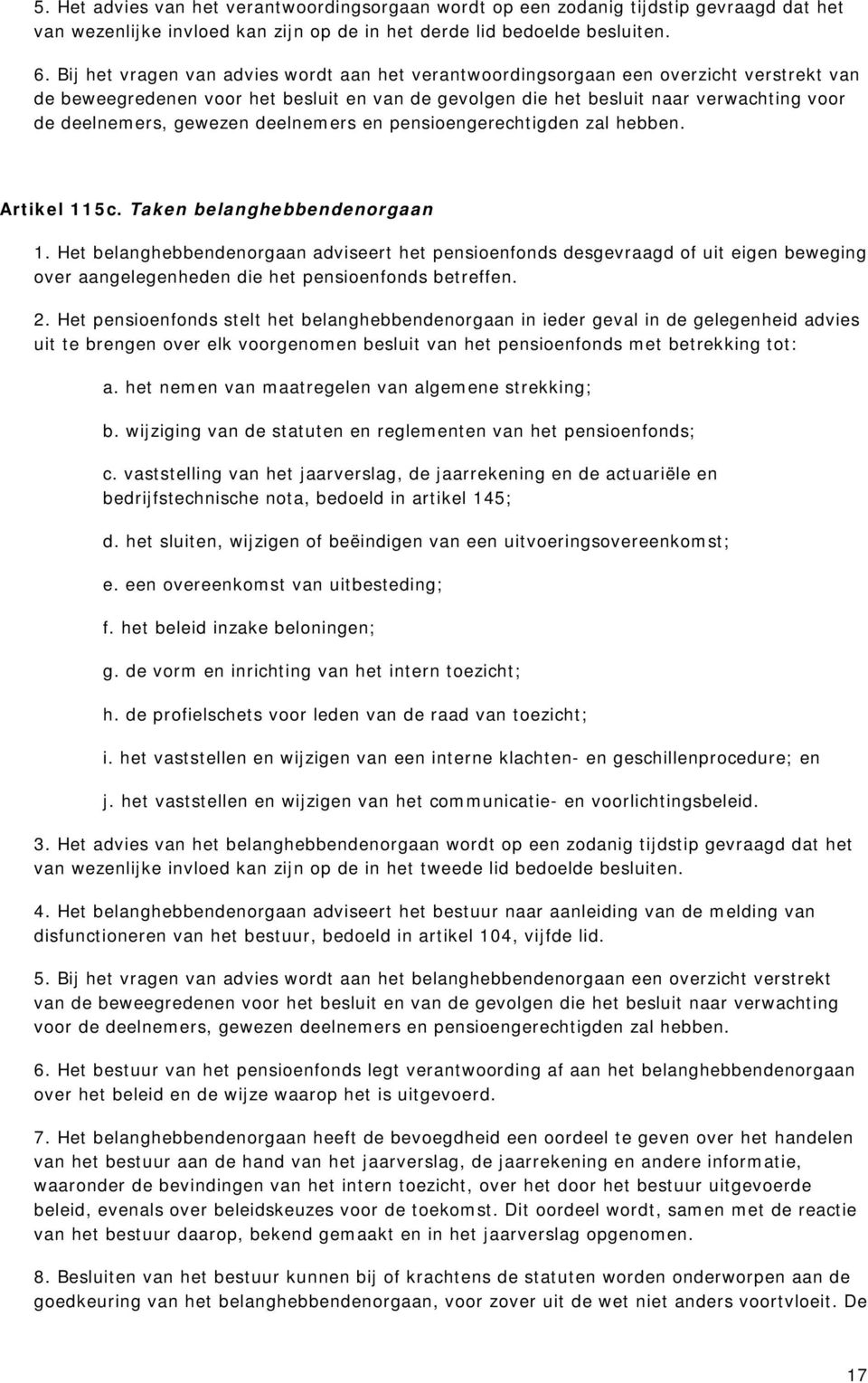 5. Het advies van het verantwoordingsorgaan wordt op een zodanig tijdstip gevraagd dat het van wezenlijke invloed kan zijn op de in het derde lid bedoelde besluiten.

6. Bij het vragen van advies wordt aan het verantwoordingsorgaan een overzicht verstrekt van de beweegredenen voor het besluit en van de gevolgen die het besluit naar verwachting voor de deelnemers, gewezen deelnemers en pensioengerechtigden zal hebben.

Artikel 115c. Taken belanghebbendenorgaan

1. Het belanghebbendenorgaan adviseert het pensioenfonds desgevraagd of uit eigen beweging over aangelegenheden die het pensioenfonds betreffen.

2. Het pensioenfonds stelt het belanghebbendenorgaan in ieder geval in de gelegenheid advies uit te brengen over elk voorgenomen besluit van het pensioenfonds met betrekking tot:

a. het nemen van maatregelen van algemene strekking;

b. wijziging van de statuten en reglementen van het pensioenfonds;

c. vaststelling van het jaarverslag, de jaarrekening en de actuariële en bedrijfstechnische nota, bedoeld in artikel 145;

d. het sluiten, wijzigen of beëindigen van een uitvoeringsovereenkomst;

e. een overeenkomst van uitbesteding;

f. het beleid inzake beloningen;

g. de vorm en inrichting van het intern toezicht;

h. de profielschets voor leden van de raad van toezicht;

i. het vaststellen en wijzigen van een interne klachten- en geschillenprocedure; en

j. het vaststellen en wijzigen van het communicatie- en voorlichtingsbeleid.

3. Het advies van het belanghebbendenorgaan wordt op een zodanig tijdstip gevraagd dat het van wezenlijke invloed kan zijn op de in het tweede lid bedoelde besluiten.

4. Het belanghebbendenorgaan adviseert het bestuur naar aanleiding van de melding van disfunctioneren van het bestuur, bedoeld in artikel 104, vijfde lid.

5. Bij het vragen van advies wordt aan het belanghebbendenorgaan een overzicht verstrekt van de beweegredenen voor het besluit en van de gevolgen die het besluit naar verwachting voor de deelnemers, gewezen deelnemers en pensioengerechtigden zal hebben.

6. Het bestuur van het pensioenfonds legt verantwoording af aan het belanghebbendenorgaan over het beleid en de wijze waarop het is uitgevoerd.

7. Het belanghebbendenorgaan heeft de bevoegdheid een oordeel te geven over het handelen van het bestuur aan de hand van het jaarverslag, de jaarrekening en andere informatie, waaronder de bevindingen van het intern toezicht, over het door het bestuur uitgevoerde beleid, evenals over beleidskeuzes voor de toekomst. Dit oordeel wordt, samen met de reactie van het bestuur daarop, bekend gemaakt en in het jaarverslag opgenomen.

8. Besluiten van het bestuur kunnen bij of krachtens de statuten worden onderworpen aan de goedkeuring van het belanghebbendenorgaan, voor zover uit de wet niet anders voortvloeit. De

17